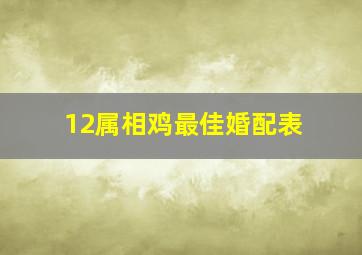 12属相鸡最佳婚配表